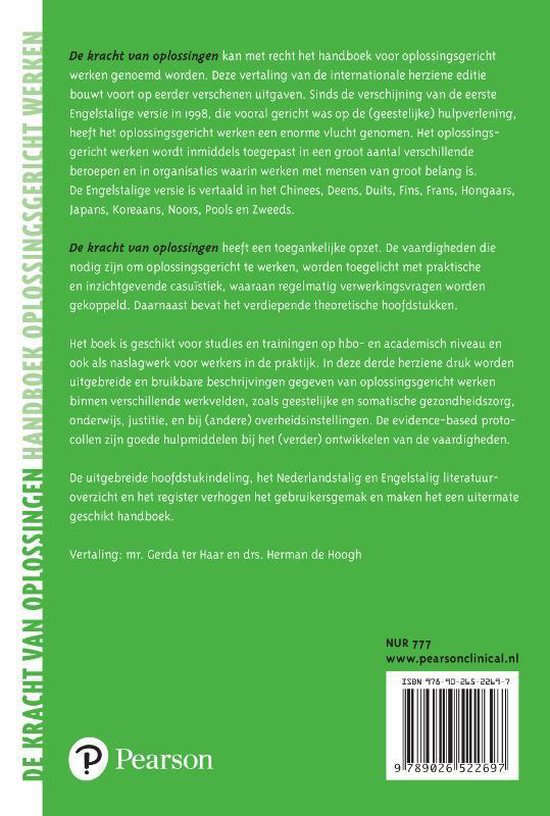 DE KRACHT VAN OPLOSSINGEN HANDBOEK OPLOSSINGSGERICHT WERKEN

De kracht van oplossingen kan met recht het handboek voor oplossingsgericht werken genoemd worden. Deze vertaling van de internationale herziene editie bouwt voort op eerder verschenen uitgaven. Sinds de verschijning van de eerste Engelstalige versie in 1998, die vooral gericht was op de (geestelijke) hulpverlening, heeft het oplossingsgericht werken een enorme vlucht genomen. Het oplossingsgericht werken wordt inmiddels toegepast in een groot aantal verschillende beroepen en in organisaties waarin werken met mensen van groot belang is. De Engelstalige versie is vertaald in het Chinees, Deens, Duits, Fins, Frans, Hongaars, Japans, Koreaans, Noors, Pools en Zweeds.

De kracht van oplossingen heeft een toegankelijke opzet. De vaardigheden die nodig zijn om oplossingsgericht te werken, worden toegelicht met praktische en inzichtgevende casuïstiek, waaraan regelmatig verwerkingsvragen worden gekoppeld. Daarnaast bevat het verdiepende theoretische hoofdstukken.

Het boek is geschikt voor studies en trainingen op hbo- en academisch niveau en ook als naslagwerk voor werkers in de praktijk. In deze derde herziene druk worden uitgebreide en bruikbare beschrijvingen gegeven van oplossingsgericht werken binnen verschillende werkvelden, zoals geestelijke en somatische gezondheidszorg, onderwijs, justitie, en bij (andere) overheidsinstellingen. De evidence-based protocollen zijn goede hulpmiddelen bij het (verder) ontwikkelen van de vaardigheden.

De uitgebreide hoofdstukindeling, het Nederlandstalig en Engelstalig literatuuroverzicht en het register verhogen het gebruikersgemak en maken het een uitermate geschikt handboek.

Vertaling: mr. Gerda ter Haar en drs. Herman de Hoogh

NUR 777
www.pearsonclinical.nl

ISBN 978-90-265-2269-7

9 789026 522697

Pearson